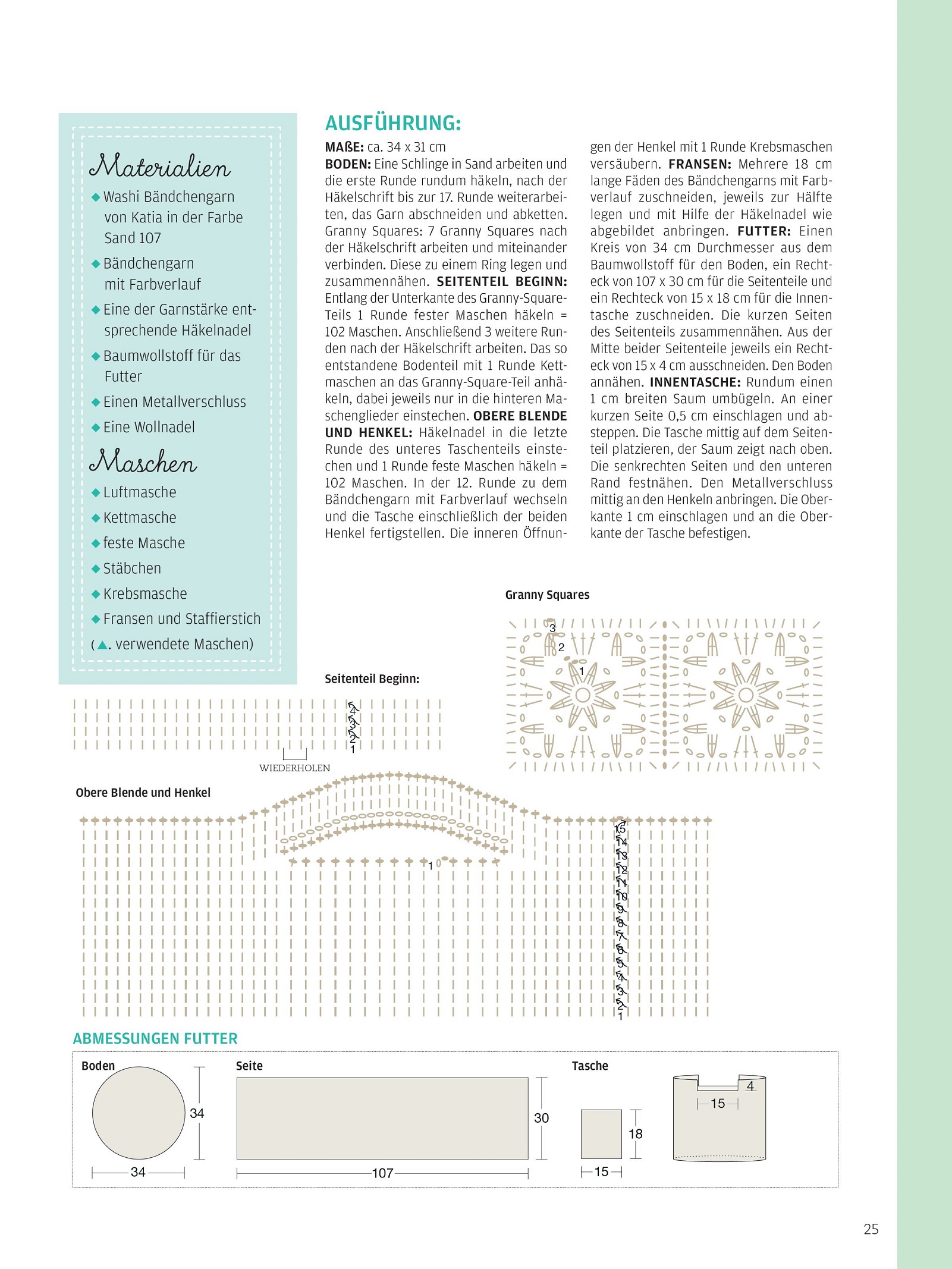 Materialien

◆ Washi Bändchengarn von Katia in der Farbe Sand 107

◆ Bändchengarn mit Farbverlauf

◆ Eine der Garnstärke entsprechende Häkelnadel

◆ Baumwollstoff für das Futter

◆ Einen Metallverschluss

◆ Eine Wollnadel

Maschen

◆ Luftmasche

◆ Kettmasche

◆ feste Masche

◆ Stäbchen

◆ Krebsmasche

◆ Fransen und Staffierstich

(▲. verwendete Maschen)

AUSFÜHRUNG:

MAẞE: ca. 34 x 31 cm
BODEN: Eine Schlinge in Sand arbeiten und die erste Runde rundum häkeln, nach der Häkelschrift bis zur 17. Runde weiterarbeiten, das Garn abschneiden und abketten. Granny Squares: 7 Granny Squares nach der Häkelschrift arbeiten und miteinander verbinden. Diese zu einem Ring legen und zusammennähen. SEITENTEIL BEGINN: Entlang der Unterkante des Granny-Square-Teils 1 Runde fester Maschen häkeln = 102 Maschen. Anschließend 3 weitere Runden nach der Häkelschrift arbeiten. Das so entstandene Bodenteil mit 1 Runde Kettmaschen an das Granny-Square-Teil anhäkeln, dabei jeweils nur in die hinteren Maschenglieder einstechen. OBERE BLENDE UND HENKEL: Häkelnadel in die letzte Runde des unteres Taschenteils einstechen und 1 Runde feste Maschen häkeln = 102 Maschen. In der 12. Runde zu dem Bändchengarn mit Farbverlauf wechseln und die Tasche einschließlich der beiden Henkel fertigstellen. Die inneren Öffnungen der Henkel mit 1 Runde Krebsmaschen versäubern. FRANSEN: Mehrere 18 cm lange Fäden des Bändchengarns mit Farbverlauf zuschneiden, jeweils zur Hälfte legen und mit Hilfe der Häkelnadel wie abgebildet anbringen. FUTTER: Einen Kreis von 34 cm Durchmesser aus dem Baumwollstoff für den Boden, ein Rechteck von 107 x 30 cm für die Seitenteile und ein Rechteck von 15 x 18 cm für die Innentasche zuschneiden. Die kurzen Seiten des Seitenteils zusammennähen. Aus der Mitte beider Seitenteile jeweils ein Rechteck von 15 x 4 cm ausschneiden. Den Boden annähen. INNENTASCHE: Rundum einen 1 cm breiten Saum umbügeln. An einer kurzen Seite 0,5 cm einschlagen und absteppen. Die Tasche mittig auf dem Seitenteil platzieren, der Saum zeigt nach oben. Die senkrechten Seiten und den unteren Rand festnähen. Den Metallverschluss mittig an den Henkeln anbringen. Die Oberkante 1 cm einschlagen und an die Oberkante der Tasche befestigen.

Granny Squares
3
2
1

Seitenteil Beginn:
4
3
2
1
WIEDERHOLEN

Obere Blende und Henkel
1
15
14
13
12
11
10
9
8
7
6
5
4
3
2
1

ABMESSUNGEN FUTTER

Boden
34
34

Seite
30
107

Tasche
18
15
4
15

25